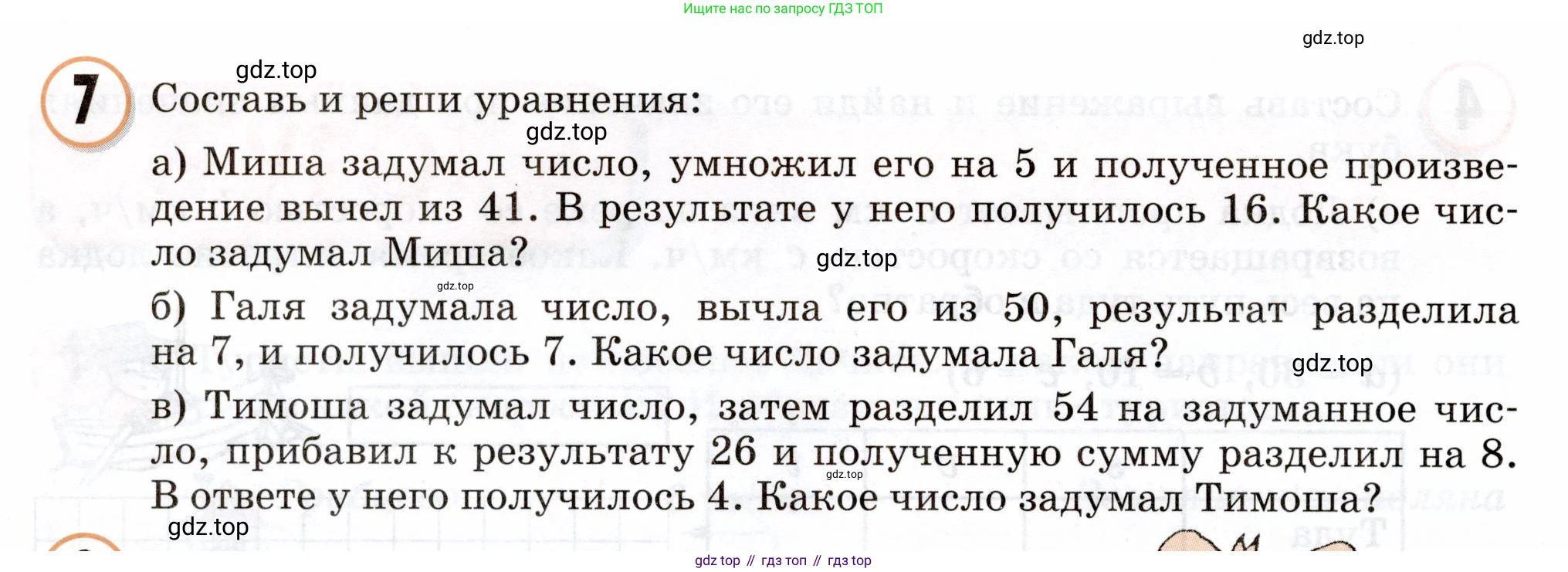 Ищите нас по запросу ГДЗ ТОП

7 Составь и реши уравнения:

а) Миша задумал число, умножил его на 5 и полученное произведение вычел из 41. В результате у него получилось 16. Какое число задумал Миша?

б) Галя задумала число, вычла его из 50, результат разделила на 7, и получилось 7. Какое число задумала Галя?

в) Тимоша задумал число, затем разделил 54 на задуманное число, прибавил к результату 26 и полученную сумму разделил на 8. В ответе у него получилось 4. Какое число задумал Тимоша?

gdz top // гдз топ // гдз top

gdz.top